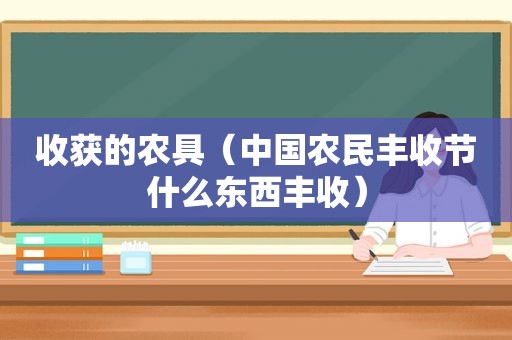 收获的农具（中国农民丰收节什么东西丰收）